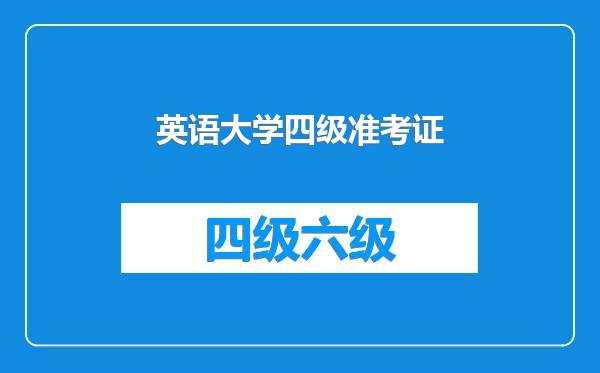 英语大学四级准考证

四级六级